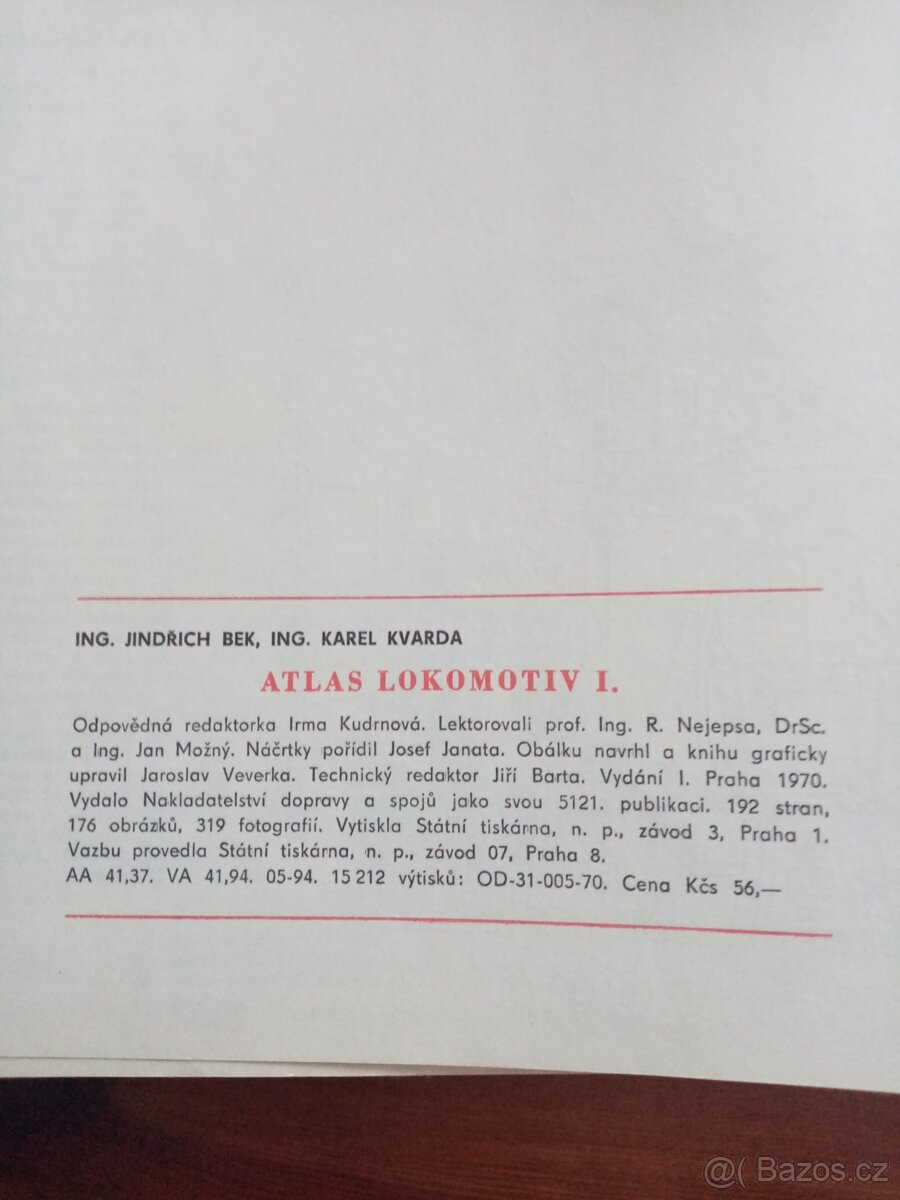 ING. JINDŘICH BEK, ING. KAREL KVARDA

ATLAS LOKOMOTIV I.

Odpovědná redaktorka Irma Kudrnová. Lektorovali prof. Ing. R. Nejepsa, DrSc. a Ing. Jan Možný. Náčrtky pořídil Josef Janata. Obálku navrhl a knihu graficky upravil Jaroslav Veverka. Technický redaktor Jiří Barta. Vydání I. Praha 1970. Vydalo Nakladatelství dopravy a spojů jako svou 5121. publikaci. 192 stran, 176 obrázků, 319 fotografií. Vytiskla Státní tiskárna, n. p., závod 3, Praha 1. Vazbu provedla Státní tiskárna, n. p., závod 07, Praha 8.
AA 41,37. VA 41,94. 05-94. 15 212 výtisků: OD-31-005-70. Cena Kčs 56,—

@( Bazos.cz